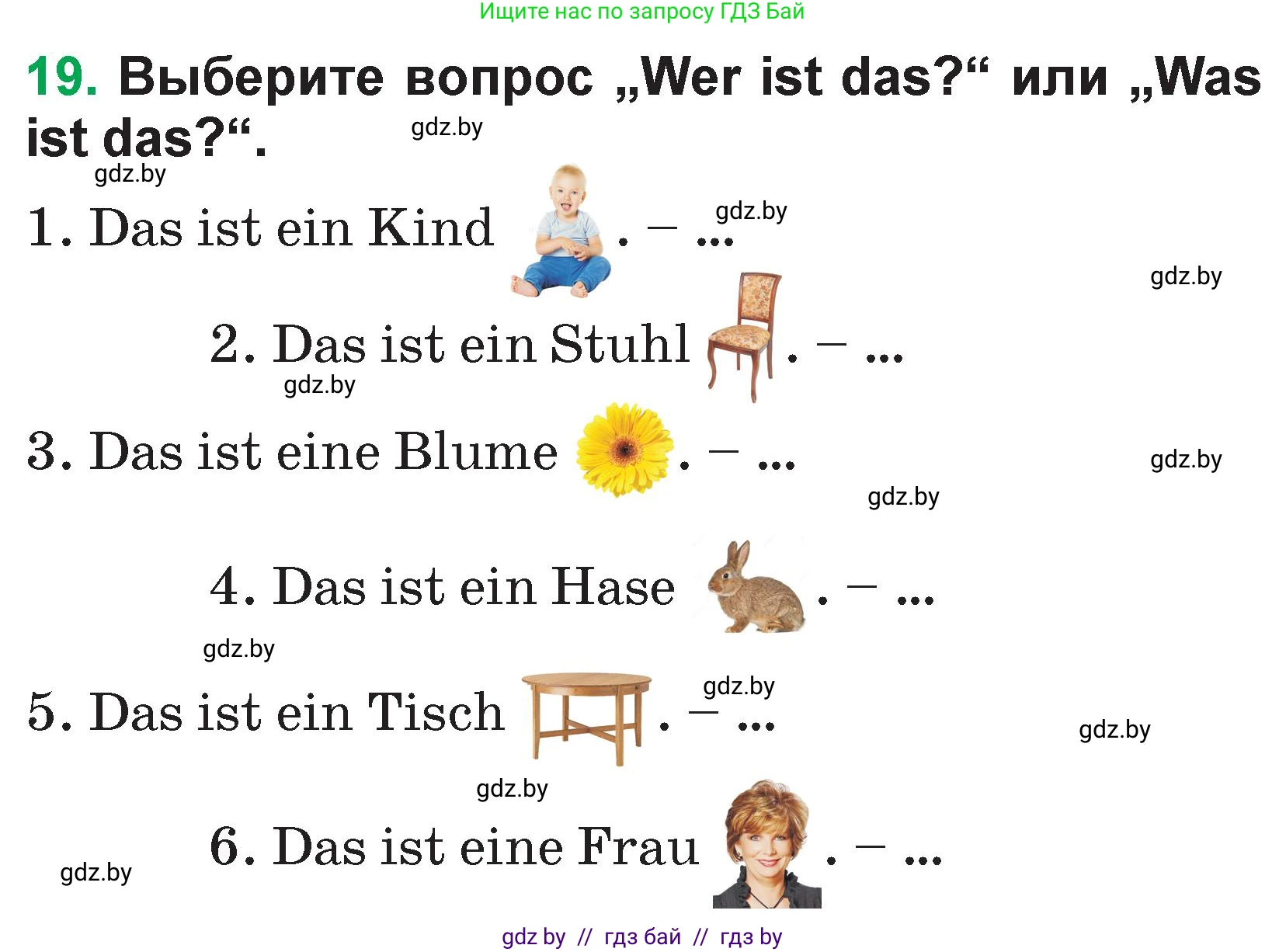 Ищите нас по запросу ГДЗ Бай

19. Выберите вопрос „Wer ist das?“ или „Was ist das?“.

gdz.by

gdz.by

1. Das ist ein Kind . – ...

gdz.by

gdz.by

2. Das ist ein Stuhl . – ...

gdz.by

3. Das ist eine Blume . – ...

gdz.by

gdz.by

4. Das ist ein Hase . – ...

gdz.by

5. Das ist ein Tisch . – ...

gdz.by

gdz.by

gdz.by

6. Das ist eine Frau . – ...

gdz.by

gdz by // гдз бай // гдз by